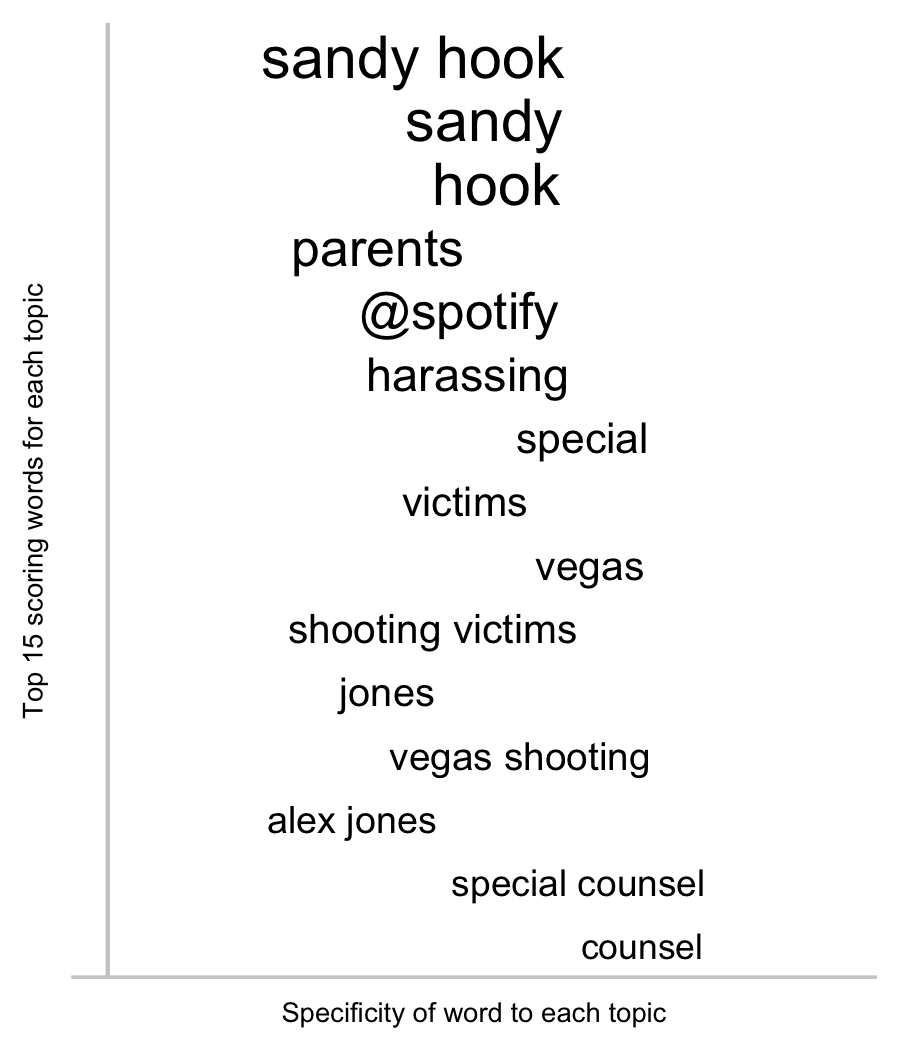 Top 15 scoring words for each topic

sandy hook
sandy
hook
parents
@spotify
harassing
special
victims
vegas
shooting victims
jones
vegas shooting
alex jones
special counsel
counsel

Specificity of word to each topic